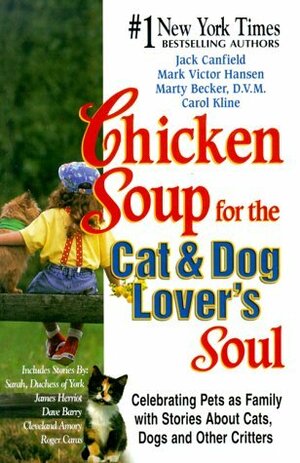 #1 New York Times
BESTSELLING AUTHORS
Jack Canfield
Mark Victor Hansen
Marty Becker, D.V.M.
Carol Kline

Chicken Soup for the Cat & Dog Lover's Soul

Includes Stories By:
Sarah, Duchess of York
James Herriot
Dave Barry
Cleveland Amory
Roger Caras

Celebrating Pets as Family with Stories About Cats, Dogs and Other Critters